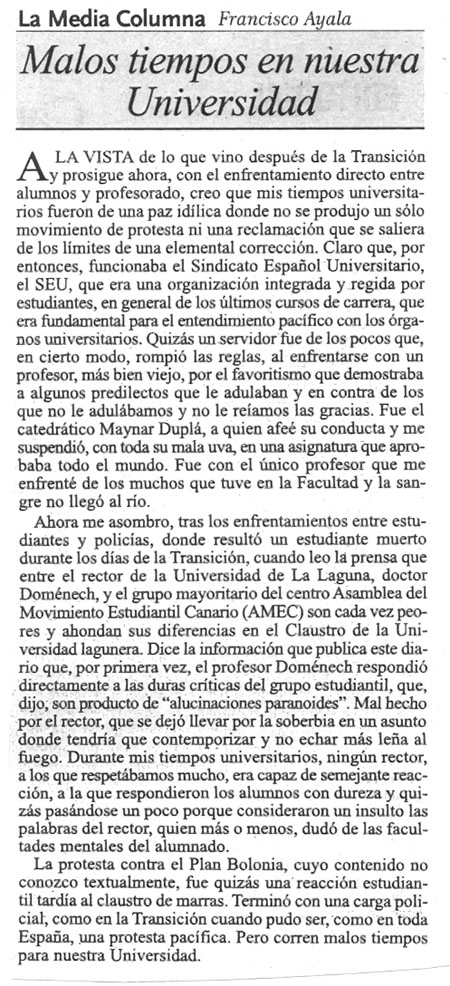 La Media Columna Francisco Ayala

Malos tiempos en nuestra Universidad

A LA VISTA de lo que vino después de la Transición y prosigue ahora, con el enfrentamiento directo entre alumnos y profesorado, creo que mis tiempos universitarios fueron de una paz idílica donde no se produjo un sólo movimiento de protesta ni una reclamación que se saliera de los límites de una elemental corrección. Claro que, por entonces, funcionaba el Sindicato Español Universitario, el SEU, que era una organización integrada y regida por estudiantes, en general de los últimos cursos de carrera, que era fundamental para el entendimiento pacífico con los órganos universitarios. Quizás un servidor fue de los pocos que, en cierto modo, rompió las reglas, al enfrentarse con un profesor, más bien viejo, por el favoritismo que demostraba a algunos predilectos que le adulaban y en contra de los que no le adulábamos y no le reíamos las gracias. Fue el catedrático Maynar Duplá, a quien afeé su conducta y me suspendió, con toda su mala uva, en una asignatura que aprobaba todo el mundo. Fue con el único profesor que me enfrenté de los muchos que tuve en la Facultad y la sangre no llegó al río.

Ahora me asombro, tras los enfrentamientos entre estudiantes y policías, donde resultó un estudiante muerto durante los días de la Transición, cuando leo la prensa que entre el rector de la Universidad de La Laguna, doctor Doménech, y el grupo mayoritario del centro Asamblea del Movimiento Estudiantil Canario (AMEC) son cada vez peores y ahondan sus diferencias en el Claustro de la Universidad lagunera. Dice la información que publica este diario que, por primera vez, el profesor Doménech respondió directamente a las duras críticas del grupo estudiantil, que, dijo, son producto de "alucinaciones paranoides". Mal hecho por el rector, que se dejó llevar por la soberbia en un asunto donde tendría que contemporizar y no echar más leña al fuego. Durante mis tiempos universitarios, ningún rector, a los que respetábamos mucho, era capaz de semejante reacción, a la que respondieron los alumnos con dureza y quizás pasándose un poco porque consideraron un insulto las palabras del rector, quien más o menos, dudó de las facultades mentales del alumnado.

La protesta contra el Plan Bolonia, cuyo contenido no conozco textualmente, fue quizás una reacción estudiantil tardía al claustro de marras. Terminó con una carga policial, como en la Transición cuando pudo ser, como en toda España, una protesta pacífica. Pero corren malos tiempos para nuestra Universidad.